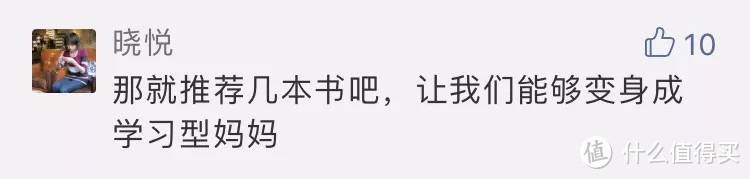 晓悦

10

那就推荐几本书吧，让我们能够变身成学习型妈妈

值 什么值得买